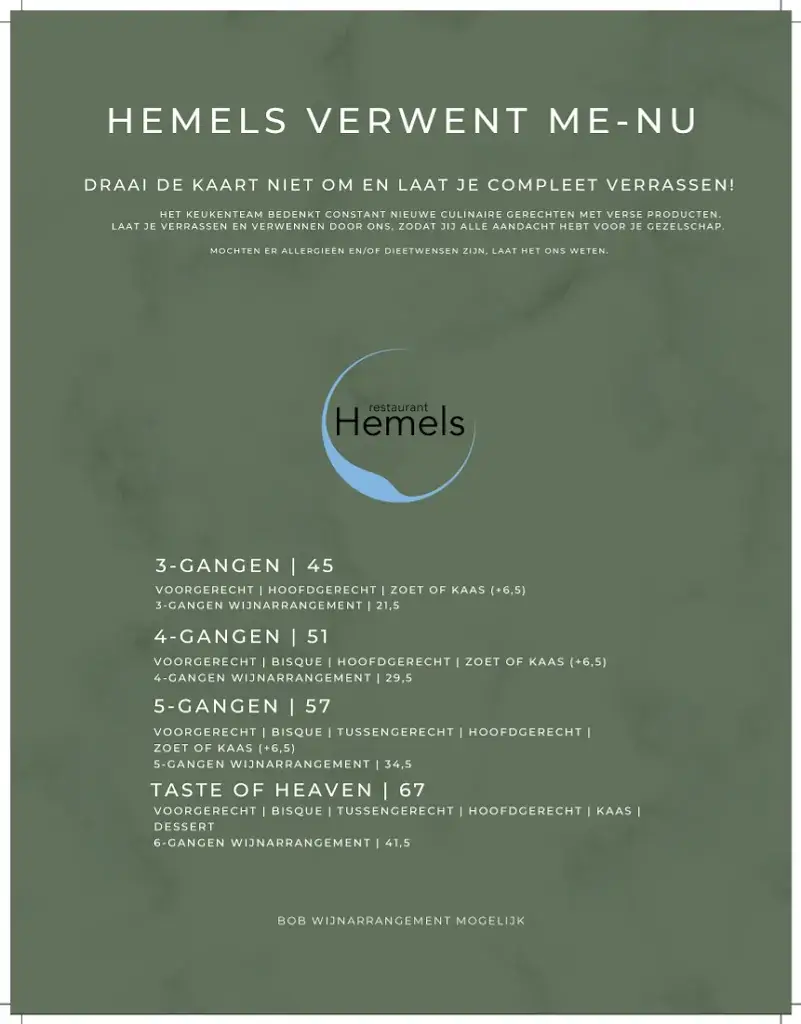 HEMELS VERWENT ME-NU

DRAAI DE KAART NIET OM EN LAAT JE COMPLEET VERRASSEN!

HET KEUKENTEAM BEDENKT CONSTANT NIEUWE CULINAIRE GERECHTEN MET VERSE PRODUCTEN. LAAT JE VERRASSEN EN VERWENNEN DOOR ONS, ZODAT JIJ ALLE AANDACHT HEBT VOOR JE GEZELSCHAP.

MOCHTEN ER ALLERGIEËN EN/OF DIEETWENSEN ZIJN, LAAT HET ONS WETEN.

restaurant
Hemels

3-GANGEN | 45

VOORGERECHT | HOOFDGERECHT | ZOET OF KAAS (+6,5)
3-GANGEN WIJNARRANGEMENT | 21,5

4-GANGEN | 51

VOORGERECHT | BISQUE | HOOFDGERECHT | ZOET OF KAAS (+6,5)
4-GANGEN WIJNARRANGEMENT | 29,5

5-GANGEN | 57

VOORGERECHT | BISQUE | TUSSENGERECHT | HOOFDGERECHT | ZOET OF KAAS (+6,5)
5-GANGEN WIJNARRANGEMENT | 34,5

TASTE OF HEAVEN | 67

VOORGERECHT | BISQUE | TUSSENGERECHT | HOOFDGERECHT | KAAS | DESSERT
6-GANGEN WIJNARRANGEMENT | 41,5

BOB WIJNARRANGEMENT MOGELIJK